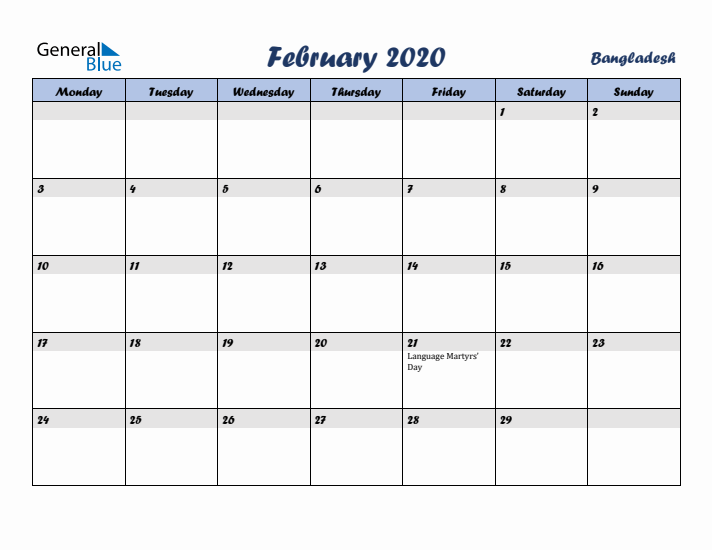 General Blue

February 2020

Bangladesh

| Monday | Tuesday | Wednesday | Thursday | Friday | Saturday | Sunday |
|---|---|---|---|---|---|---|
| | | | | | 1 | 2 |
| 3 | 4 | 5 | 6 | 7 | 8 | 9 |
| 10 | 11 | 12 | 13 | 14 | 15 | 16 |
| 17 | 18 | 19 | 20 | 21 Language Martyrs' Day | 22 | 23 |
| 24 | 25 | 26 | 27 | 28 | 29 | |